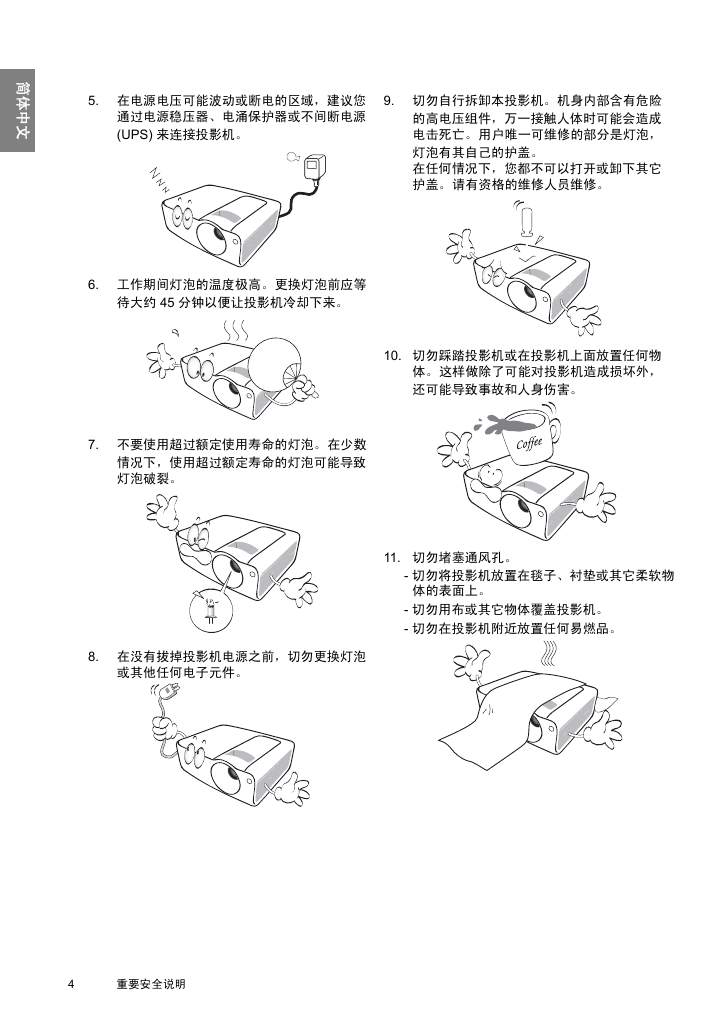 简体中文

5. 在电源电压可能波动或断电的区域，建议您通过电源稳压器、电涌保护器或不间断电源 (UPS) 来连接投影机。

6. 工作期间灯泡的温度极高。更换灯泡前应等待大约 45 分钟以便让投影机冷却下来。

7. 不要使用超过额定使用寿命的灯泡。在少数情况下，使用超过额定寿命的灯泡可能导致灯泡破裂。

8. 在没有拔掉投影机电源之前，切勿更换灯泡或其他任何电子元件。

9. 切勿自行拆卸本投影机。机身内部含有危险的高电压组件，万一接触人体时可能会造成电击死亡。用户唯一可维修的部分是灯泡，灯泡有其自己的护盖。
在任何情况下，您都不可以打开或卸下其它护盖。请有资格的维修人员维修。

10. 切勿踩踏投影机或在投影机上面放置任何物体。这样做除了可能对投影机造成损坏外，还可能导致事故和人身伤害。

Coffee

11. 切勿堵塞通风孔。
- 切勿将投影机放置在毯子、衬垫或其它柔软物体的表面上。
- 切勿用布或其它物体覆盖投影机。
- 切勿在投影机附近放置任何易燃品。

4 重要安全说明